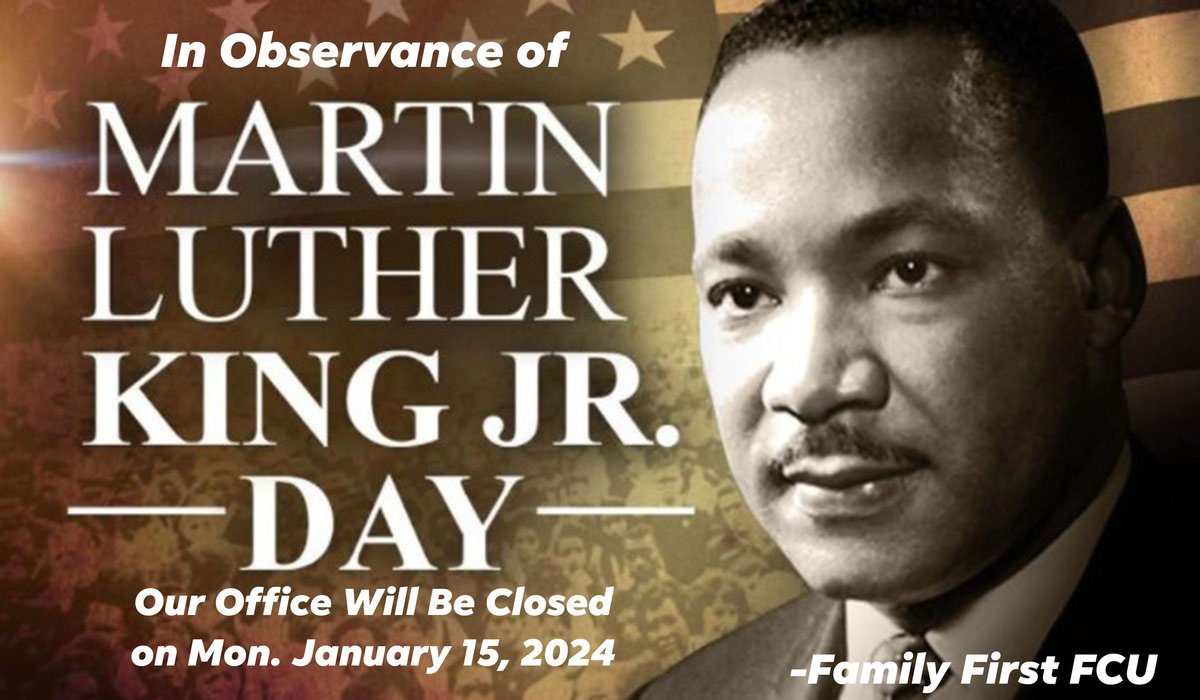 In Observance of

MARTIN LUTHER KING JR. DAY

Our Office Will Be Closed on Mon. January 15, 2024

-Family First FCU